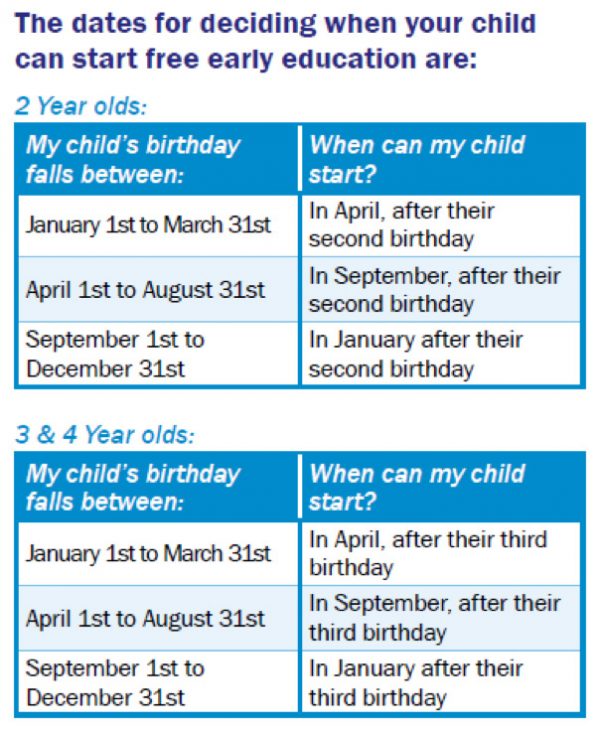 The dates for deciding when your child can start free early education are:

2 Year olds:

| My child's birthday falls between: | When can my child start? |
|---|---|
| January 1st to March 31st | In April, after their second birthday |
| April 1st to August 31st | In September, after their second birthday |
| September 1st to December 31st | In January after their second birthday |

3 & 4 Year olds:

| My child's birthday falls between: | When can my child start? |
|---|---|
| January 1st to March 31st | In April, after their third birthday |
| April 1st to August 31st | In September, after their third birthday |
| September 1st to December 31st | In January after their third birthday |